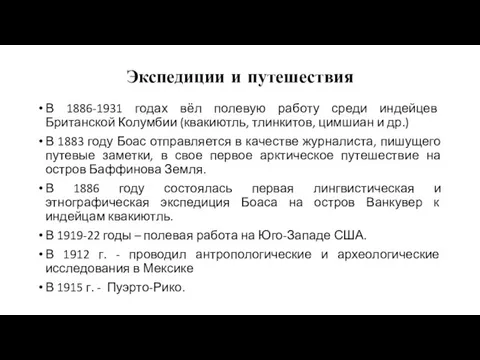 Экспедиции и путешествия

• В 1886-1931 годах вёл полевую работу среди индейцев Британской Колумбии (квакиютль, тлинкитов, цимшиан и др.)

• В 1883 году Боас отправляется в качестве журналиста, пишущего путевые заметки, в свое первое арктическое путешествие на остров Баффинова Земля.

• В 1886 году состоялась первая лингвистическая и этнографическая экспедиция Боаса на остров Ванкувер к индейцам квакиютль.

• В 1919-22 годы – полевая работа на Юго-Западе США.

• В 1912 г. - проводил антропологические и археологические исследования в Мексике

• В 1915 г. - Пуэрто-Рико.